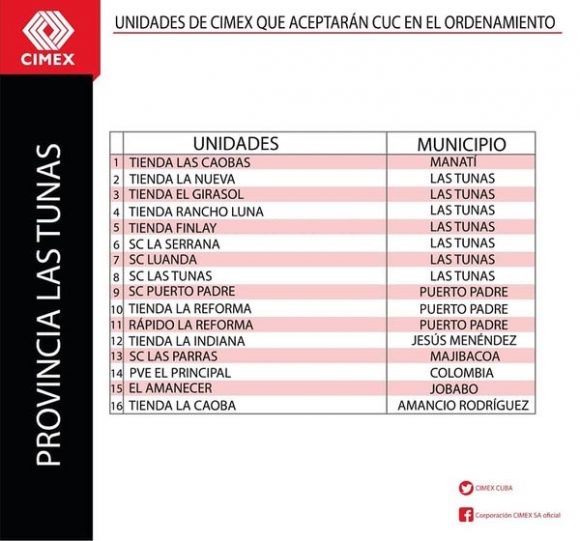 CIMEX

UNIDADES DE CIMEX QUE ACEPTARÁN CUC EN EL ORDENAMIENTO

PROVINCIA LAS TUNAS

| | UNIDADES | MUNICIPIO |
|---|---|---|
| 1 | TIENDA LAS CAOBAS | MANATÍ |
| 2 | TIENDA LA NUEVA | LAS TUNAS |
| 3 | TIENDA EL GIRASOL | LAS TUNAS |
| 4 | TIENDA RANCHO LUNA | LAS TUNAS |
| 5 | TIENDA FINLAY | LAS TUNAS |
| 6 | SC LA SERRANA | LAS TUNAS |
| 7 | SC LUANDA | LAS TUNAS |
| 8 | SC LAS TUNAS | LAS TUNAS |
| 9 | SC PUERTO PADRE | PUERTO PADRE |
| 10 | TIENDA LA REFORMA | PUERTO PADRE |
| 11 | RÁPIDO LA REFORMA | PUERTO PADRE |
| 12 | TIENDA LA INDIANA | JESÚS MENÉNDEZ |
| 13 | SC LAS PARRAS | MAJIBACOA |
| 14 | PVE EL PRINCIPAL | COLOMBIA |
| 15 | EL AMANECER | JOBABO |
| 16 | TIENDA LA CAOBA | AMANCIO RODRÍGUEZ |

CIMEX CUBA

Corporación CIMEX SA oficial